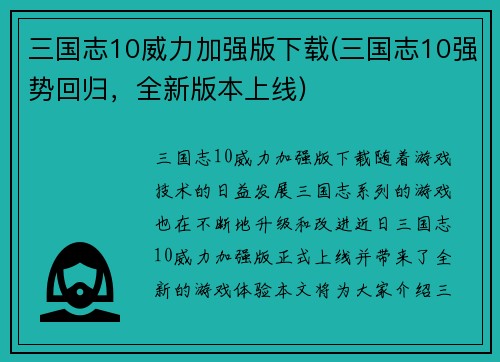 三国志10威力加强版下载(三国志10强势回归，全新版本上线)

三国志10威力加强版下载随着游戏技术的日益发展三国志系列的游戏也在不断地升级和改进近日三国志10威力加强版正式上线并带来了全新的游戏体验本文将为大家介绍三